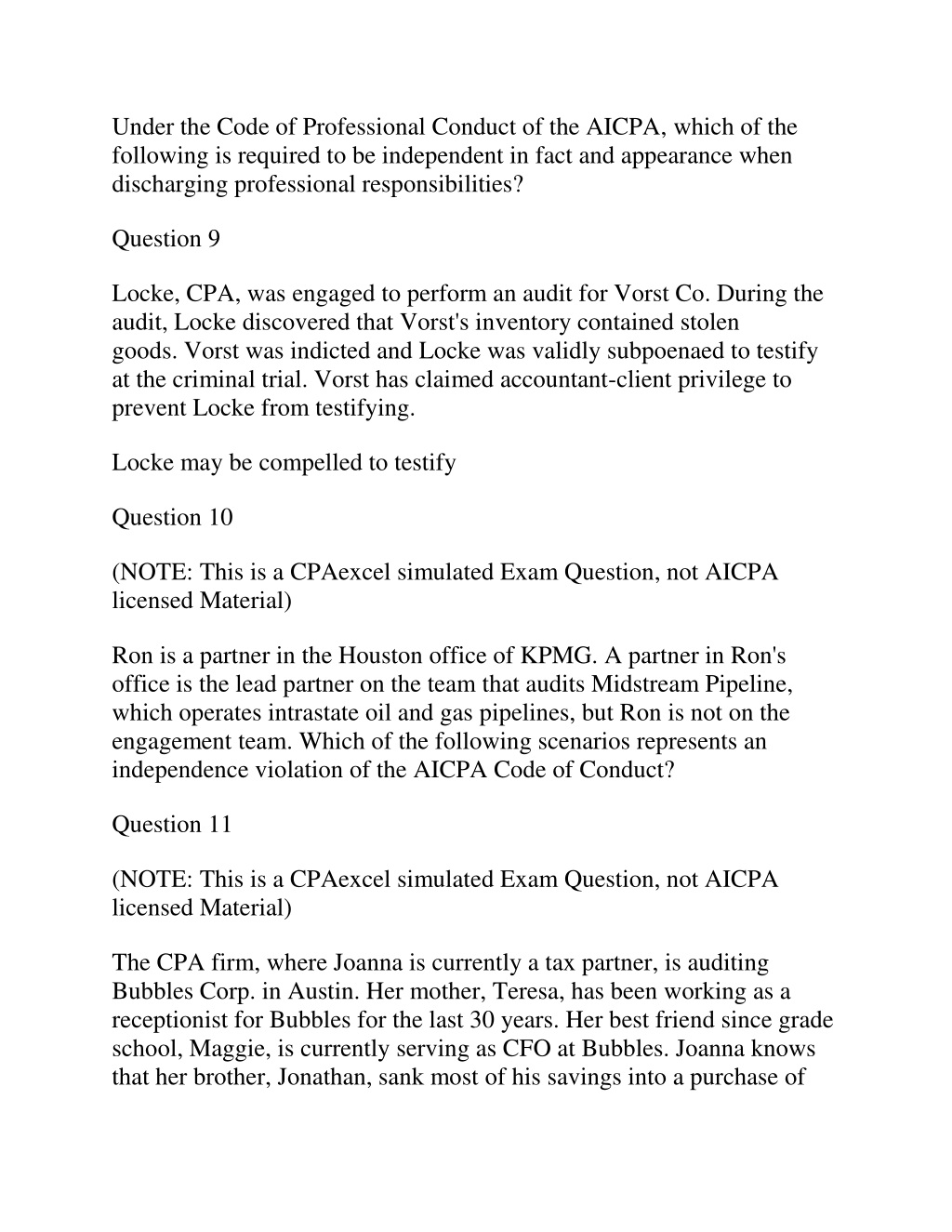 Under the Code of Professional Conduct of the AICPA, which of the following is required to be independent in fact and appearance when discharging professional responsibilities?

Question 9

Locke, CPA, was engaged to perform an audit for Vorst Co. During the audit, Locke discovered that Vorst's inventory contained stolen goods. Vorst was indicted and Locke was validly subpoenaed to testify at the criminal trial. Vorst has claimed accountant-client privilege to prevent Locke from testifying.

Locke may be compelled to testify

Question 10

(NOTE: This is a CPAexcel simulated Exam Question, not AICPA licensed Material)

Ron is a partner in the Houston office of KPMG. A partner in Ron's office is the lead partner on the team that audits Midstream Pipeline, which operates intrastate oil and gas pipelines, but Ron is not on the engagement team. Which of the following scenarios represents an independence violation of the AICPA Code of Conduct?

Question 11

(NOTE: This is a CPAexcel simulated Exam Question, not AICPA licensed Material)

The CPA firm, where Joanna is currently a tax partner, is auditing Bubbles Corp. in Austin. Her mother, Teresa, has been working as a receptionist for Bubbles for the last 30 years. Her best friend since grade school, Maggie, is currently serving as CFO at Bubbles. Joanna knows that her brother, Jonathan, sank most of his savings into a purchase of